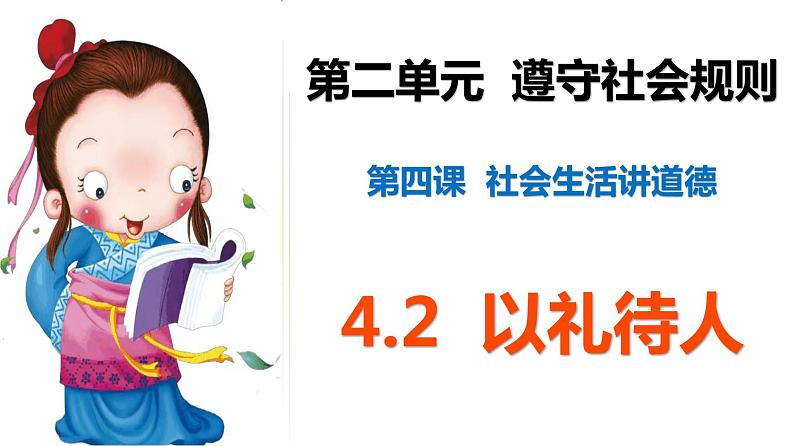 第二单元 遵守社会规则

第四课 社会生活讲道德

4.2 以礼待人